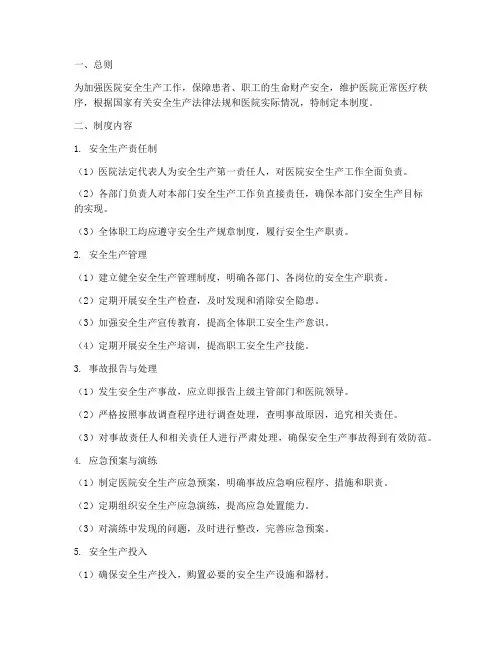 一、总则

为加强医院安全生产工作，保障患者、职工的生命财产安全，维护医院正常医疗秩序，根据国家有关安全生产法律法规和医院实际情况，特制定本制度。

二、制度内容

1. 安全生产责任制

（1）医院法定代表人为安全生产第一责任人，对医院安全生产工作全面负责。

（2）各部门负责人对本部门安全生产工作负直接责任，确保本部门安全生产目标的实现。

（3）全体职工均应遵守安全生产规章制度，履行安全生产职责。

2. 安全生产管理

（1）建立健全安全生产管理制度，明确各部门、各岗位的安全生产职责。

（2）定期开展安全生产检查，及时发现和消除安全隐患。

（3）加强安全生产宣传教育，提高全体职工安全生产意识。

（4）定期开展安全生产培训，提高职工安全生产技能。

3. 事故报告与处理

（1）发生安全生产事故，应立即报告上级主管部门和医院领导。

（2）严格按照事故调查程序进行调查处理，查明事故原因，追究相关责任。

（3）对事故责任人和相关责任人进行严肃处理，确保安全生产事故得到有效防范。

4. 应急预案与演练

（1）制定医院安全生产应急预案，明确事故应急响应程序、措施和职责。

（2）定期组织安全生产应急演练，提高应急处置能力。

（3）对演练中发现的问题，及时进行整改，完善应急预案。

5. 安全生产投入

（1）确保安全生产投入，购置必要的安全生产设施和器材。